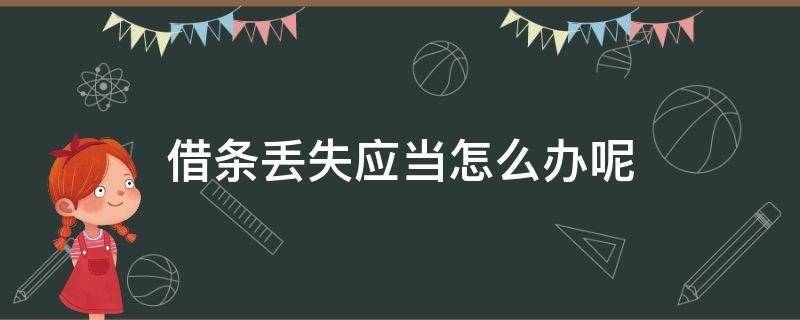 借条丢失应当怎么办呢